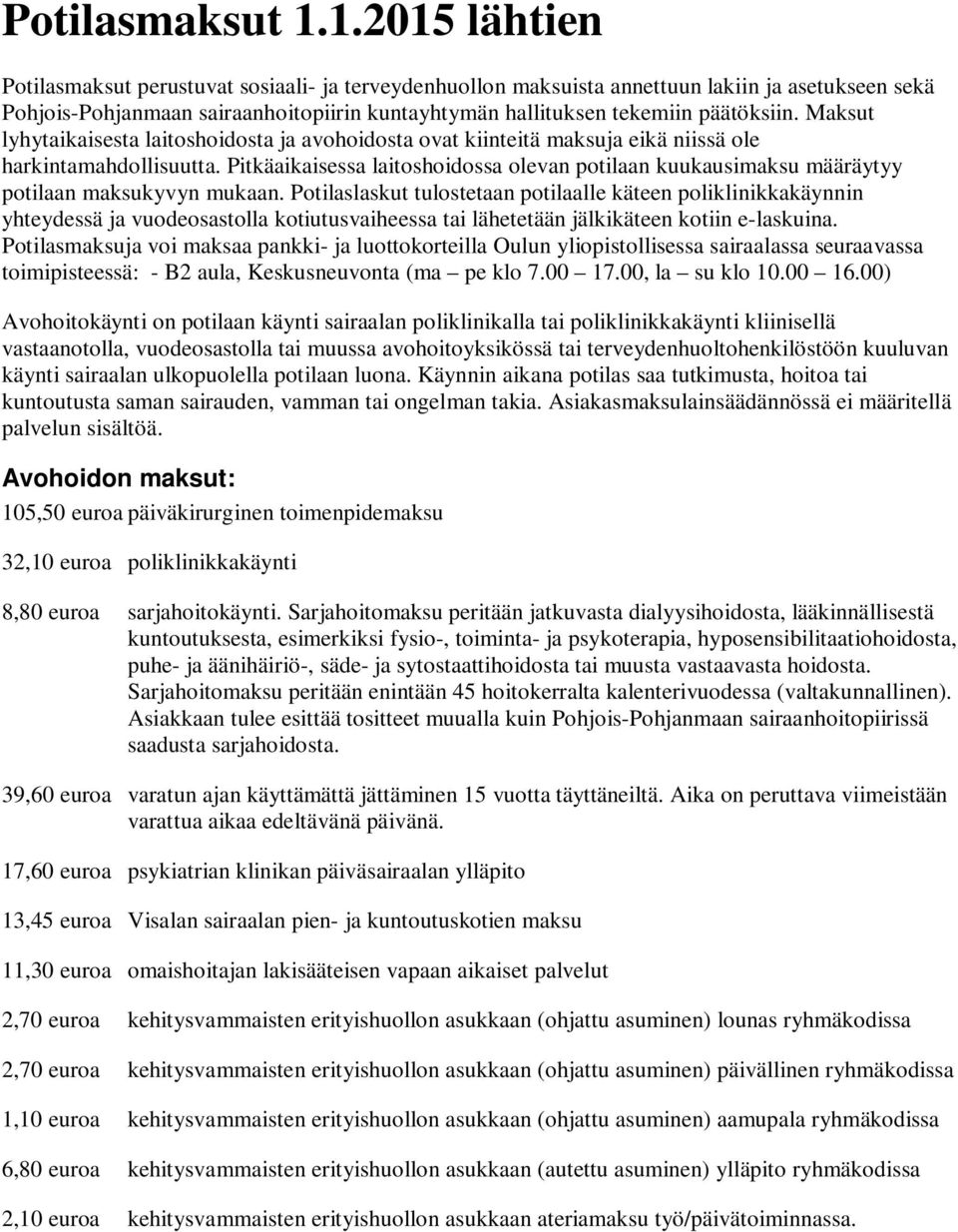 Potilasmaksut 1.1.2015 lähtien

Potilasmaksut perustuvat sosiaali- ja terveydenhuollon maksuista annettuun lakiin ja asetukseen sekä Pohjois-Pohjanmaan sairaanhoitopiirin kuntayhtymän hallituksen tekemiin päätöksiin. Maksut lyhytaikaisesta laitoshoidosta ja avohoidosta ovat kiinteitä maksuja eikä niissä ole harkintamahdollisuutta. Pitkäaikaisessa laitoshoidossa olevan potilaan kuukausimaksu määräytyy potilaan maksukyvyn mukaan. Potilaslaskut tulostetaan potilaalle käteen poliklinikkakäynnin yhteydessä ja vuodeosastolla kotiutusvaiheessa tai lähetetään jälkikäteen kotiin e-laskuina. Potilasmaksuja voi maksaa pankki- ja luottokorteilla Oulun yliopistollisessa sairaalassa seuraavassa toimipisteessä: - B2 aula, Keskusneuvonta (ma – pe klo 7.00 – 17.00, la – su klo 10.00 – 16.00)

Avohoitokäynti on potilaan käynti sairaalan poliklinikalla tai poliklinikkakäynti kliinisellä vastaanotolla, vuodeosastolla tai muussa avohoitoyksikössä tai terveydenhuoltohenkilöstöön kuuluvan käynti sairaalan ulkopuolella potilaan luona. Käynnin aikana potilas saa tutkimusta, hoitoa tai kuntoutusta saman sairauden, vamman tai ongelman takia. Asiakasmaksulainsäädännössä ei määritellä palvelun sisältöä.

Avohoidon maksut:

105,50 euroa päiväkirurginen toimenpidemaksu

32,10 euroa poliklinikkakäynti

8,80 euroa sarjahoitokäynti. Sarjahoitomaksu peritään jatkuvasta dialyysihoidosta, lääkinnällisestä kuntoutuksesta, esimerkiksi fysio-, toiminta- ja psykoterapia, hyposensibilitaatiohoidosta, puhe- ja äänihäiriö-, säde- ja sytostaattihoidosta tai muusta vastaavasta hoidosta. Sarjahoitomaksu peritään enintään 45 hoitokerralta kalenterivuodessa (valtakunnallinen). Asiakkaan tulee esittää tositteet muualla kuin Pohjois-Pohjanmaan sairaanhoitopiirissä saadusta sarjahoidosta.

39,60 euroa varatun ajan käyttämättä jättäminen 15 vuotta täyttäneiltä. Aika on peruttava viimeistään varattua aikaa edeltävänä päivänä.

17,60 euroa psykiatrian klinikan päiväsairaalan ylläpito

13,45 euroa Visalan sairaalan pien- ja kuntoutuskotien maksu

11,30 euroa omaishoitajan lakisääteisen vapaan aikaiset palvelut

2,70 euroa kehitysvammaisten erityishuollon asukkaan (ohjattu asuminen) lounas ryhmäkodissa

2,70 euroa kehitysvammaisten erityishuollon asukkaan (ohjattu asuminen) päivällinen ryhmäkodissa

1,10 euroa kehitysvammaisten erityishuollon asukkaan (ohjattu asuminen) aamupala ryhmäkodissa

6,80 euroa kehitysvammaisten erityishuollon asukkaan (autettu asuminen) ylläpito ryhmäkodissa

2,10 euroa kehitysvammaisten erityishuollon asukkaan ateriamaksu työ/päivätoiminnassa.